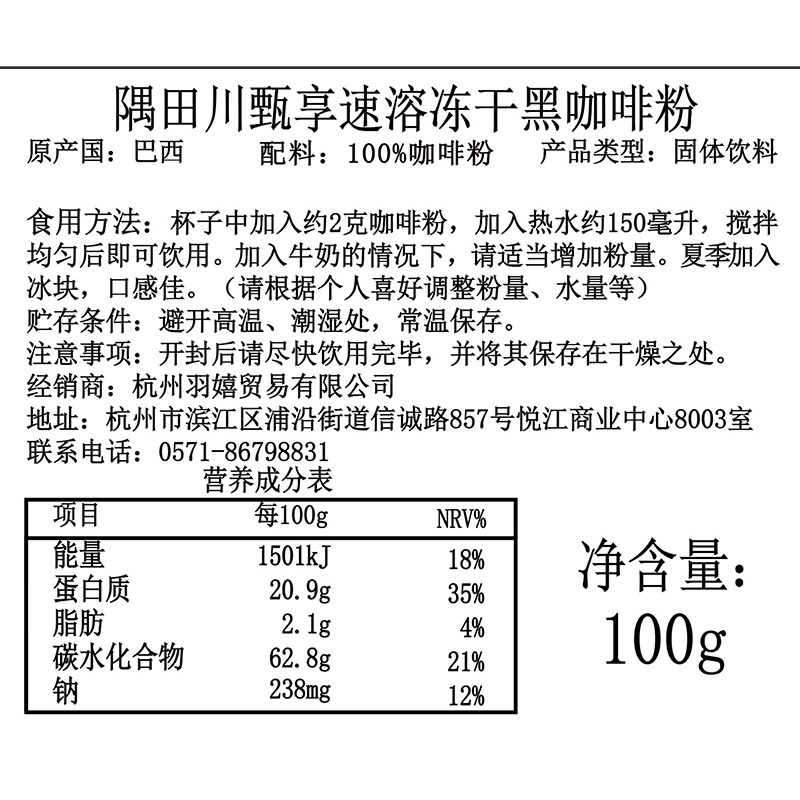 隅田川甄享速溶冻干黑咖啡粉

原产国：巴西　　配料：100%咖啡粉　　产品类型：固体饮料

食用方法：杯子中加入约2克咖啡粉，加入热水约150毫升，搅拌均匀后即可饮用。加入牛奶的情况下，请适当增加粉量。夏季加入冰块，口感佳。（请根据个人喜好调整粉量、水量等）
贮存条件：避开高温、潮湿处，常温保存。
注意事项：开封后请尽快饮用完毕，并将其保存在干燥之处。
经销商：杭州羽嬉贸易有限公司
地址：杭州市滨江区浦沿街道信诚路857号悦江商业中心8003室
联系电话：0571-86798831

营养成分表

| 项目 | 每100g | NRV% |
|---|---|---|
| 能量 | 1501kJ | 18% |
| 蛋白质 | 20.9g | 35% |
| 脂肪 | 2.1g | 4% |
| 碳水化合物 | 62.8g | 21% |
| 钠 | 238mg | 12% |

净含量：
100g